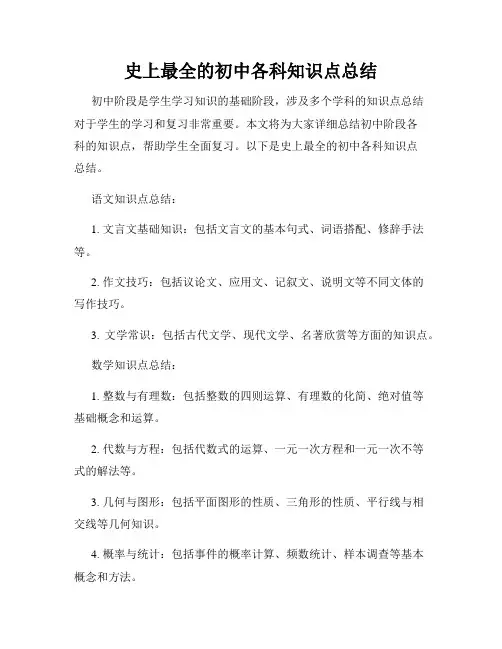 史上最全的初中各科知识点总结

初中阶段是学生学习知识的基础阶段，涉及多个学科的知识点总结对于学生的学习和复习非常重要。本文将为大家详细总结初中阶段各科的知识点，帮助学生全面复习。以下是史上最全的初中各科知识点总结。

语文知识点总结：

1. 文言文基础知识：包括文言文的基本句式、词语搭配、修辞手法等。

2. 作文技巧：包括议论文、应用文、记叙文、说明文等不同文体的写作技巧。

3. 文学常识：包括古代文学、现代文学、名著欣赏等方面的知识点。

数学知识点总结：

1. 整数与有理数：包括整数的四则运算、有理数的化简、绝对值等基础概念和运算。

2. 代数与方程：包括代数式的运算、一元一次方程和一元一次不等式的解法等。

3. 几何与图形：包括平面图形的性质、三角形的性质、平行线与相交线等几何知识。

4. 概率与统计：包括事件的概率计算、频数统计、样本调查等基本概念和方法。